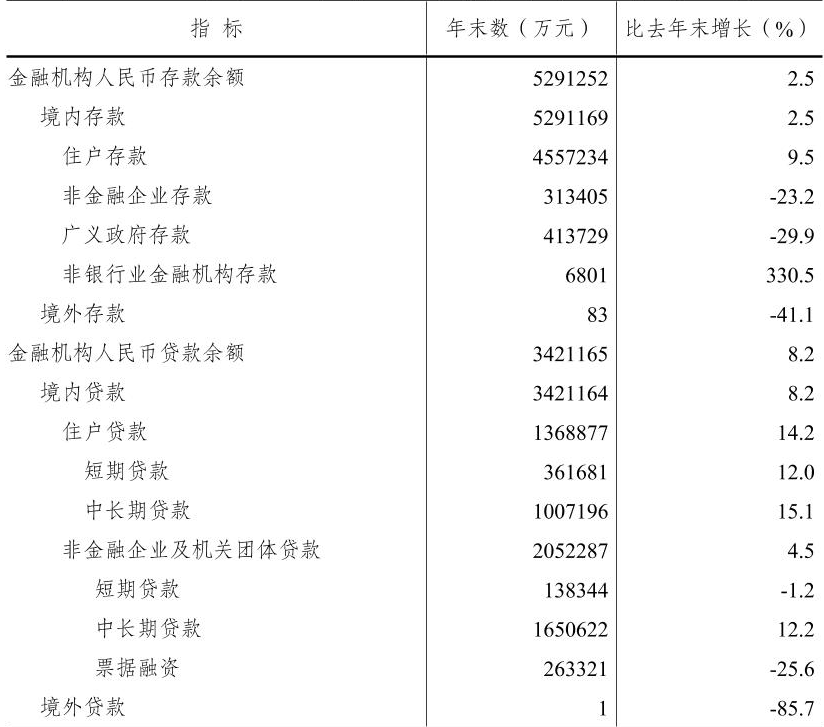 | 指 标 | 年末数（万元） | 比去年末增长（%） |
|---|---|---|
| 金融机构人民币存款余额 | 5291252 | 2.5 |
| 境内存款 | 5291169 | 2.5 |
| 住户存款 | 4557234 | 9.5 |
| 非金融企业存款 | 313405 | -23.2 |
| 广义政府存款 | 413729 | -29.9 |
| 非银行业金融机构存款 | 6801 | 330.5 |
| 境外存款 | 83 | -41.1 |
| 金融机构人民币贷款余额 | 3421165 | 8.2 |
| 境内贷款 | 3421164 | 8.2 |
| 住户贷款 | 1368877 | 14.2 |
| 短期贷款 | 361681 | 12.0 |
| 中长期贷款 | 1007196 | 15.1 |
| 非金融企业及机关团体贷款 | 2052287 | 4.5 |
| 短期贷款 | 138344 | -1.2 |
| 中长期贷款 | 1650622 | 12.2 |
| 票据融资 | 263321 | -25.6 |
| 境外贷款 | 1 | -85.7 |